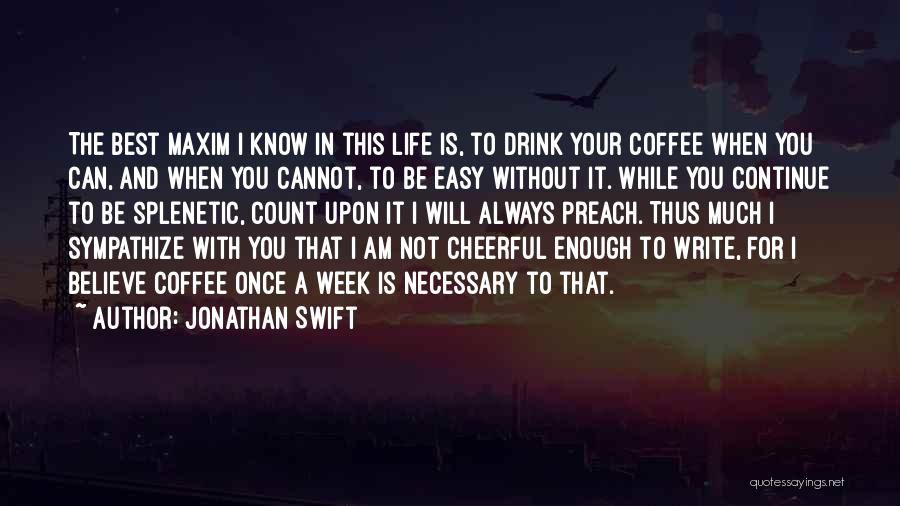 THE BEST MAXIM I KNOW IN THIS LIFE IS, TO DRINK YOUR COFFEE WHEN YOU CAN, AND WHEN YOU CANNOT, TO BE EASY WITHOUT IT. WHILE YOU CONTINUE TO BE SPLENETIC, COUNT UPON IT I WILL ALWAYS PREACH. THUS MUCH I SYMPATHIZE WITH YOU THAT I AM NOT CHEERFUL ENOUGH TO WRITE, FOR I BELIEVE COFFEE ONCE A WEEK IS NECESSARY TO THAT.

~ AUTHOR: JONATHAN SWIFT

quotessayings.net